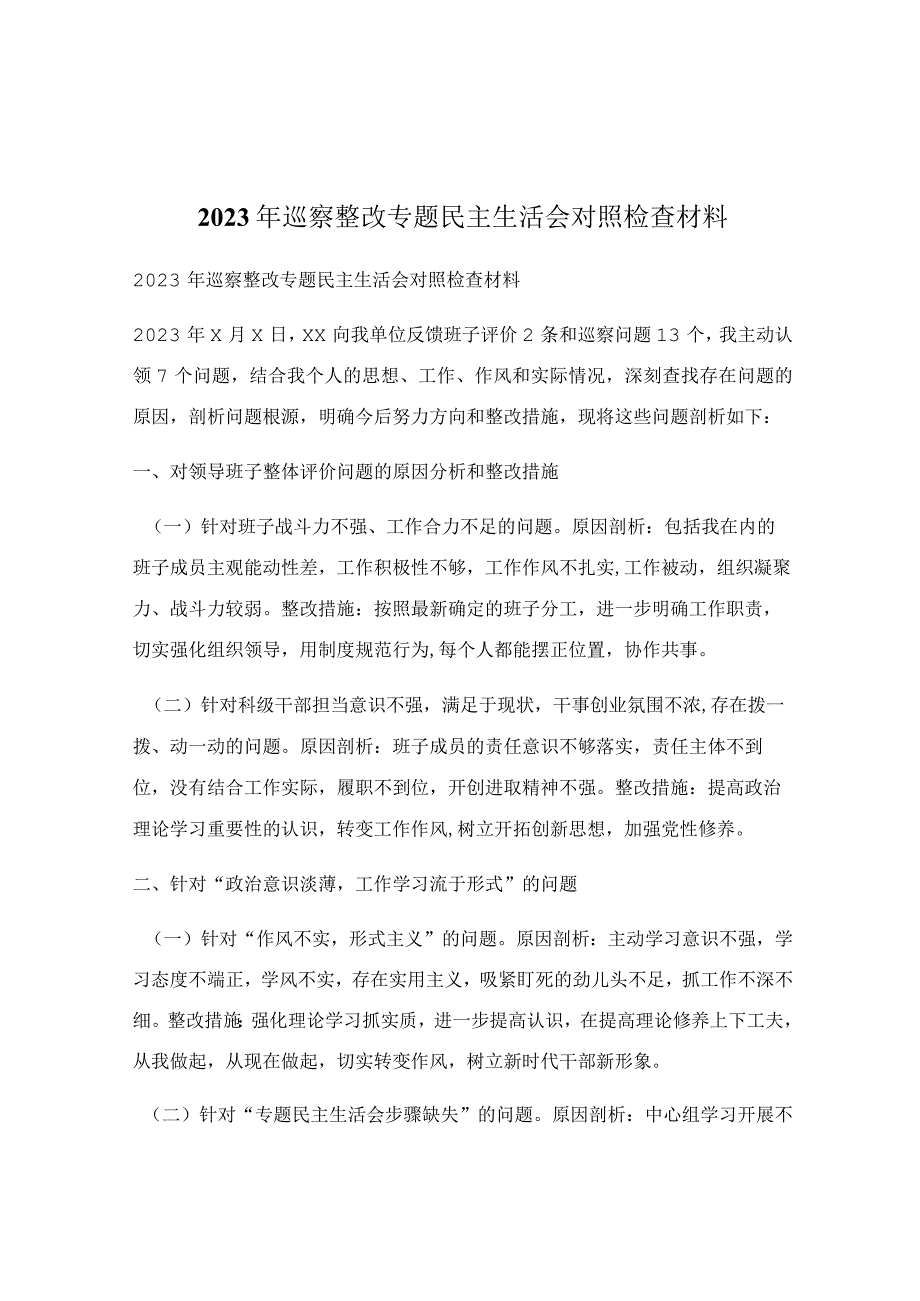 2023年巡察整改专题民主生活会对照检查材料

2023年巡察整改专题民主生活会对照检查材料

2023年X月X日，XX向我单位反馈班子评价2条和巡察问题13个，我主动认领7个问题，结合我个人的思想、工作、作风和实际情况，深刻查找存在问题的原因，剖析问题根源，明确今后努力方向和整改措施，现将这些问题剖析如下：

一、对领导班子整体评价问题的原因分析和整改措施

（一）针对班子战斗力不强、工作合力不足的问题。原因剖析：包括我在内的班子成员主观能动性差，工作积极性不够，工作作风不扎实,工作被动，组织凝聚力、战斗力较弱。整改措施：按照最新确定的班子分工，进一步明确工作职责，切实强化组织领导，用制度规范行为,每个人都能摆正位置，协作共事。

（二）针对科级干部担当意识不强，满足于现状，干事创业氛围不浓,存在拨一拨、动一动的问题。原因剖析：班子成员的责任意识不够落实，责任主体不到位，没有结合工作实际，履职不到位，开创进取精神不强。整改措施：提高政治理论学习重要性的认识，转变工作作风,树立开拓创新思想，加强党性修养。

二、针对“政治意识淡薄，工作学习流于形式”的问题

（一）针对“作风不实，形式主义”的问题。原因剖析：主动学习意识不强，学习态度不端正，学风不实，存在实用主义，吸紧盯死的劲儿头不足，抓工作不深不细。整改措施:强化理论学习抓实质，进一步提高认识，在提高理论修养上下工夫，从我做起，从现在做起，切实转变作风，树立新时代干部新形象。

（二）针对“专题民主生活会步骤缺失”的问题。原因剖析：中心组学习开展不